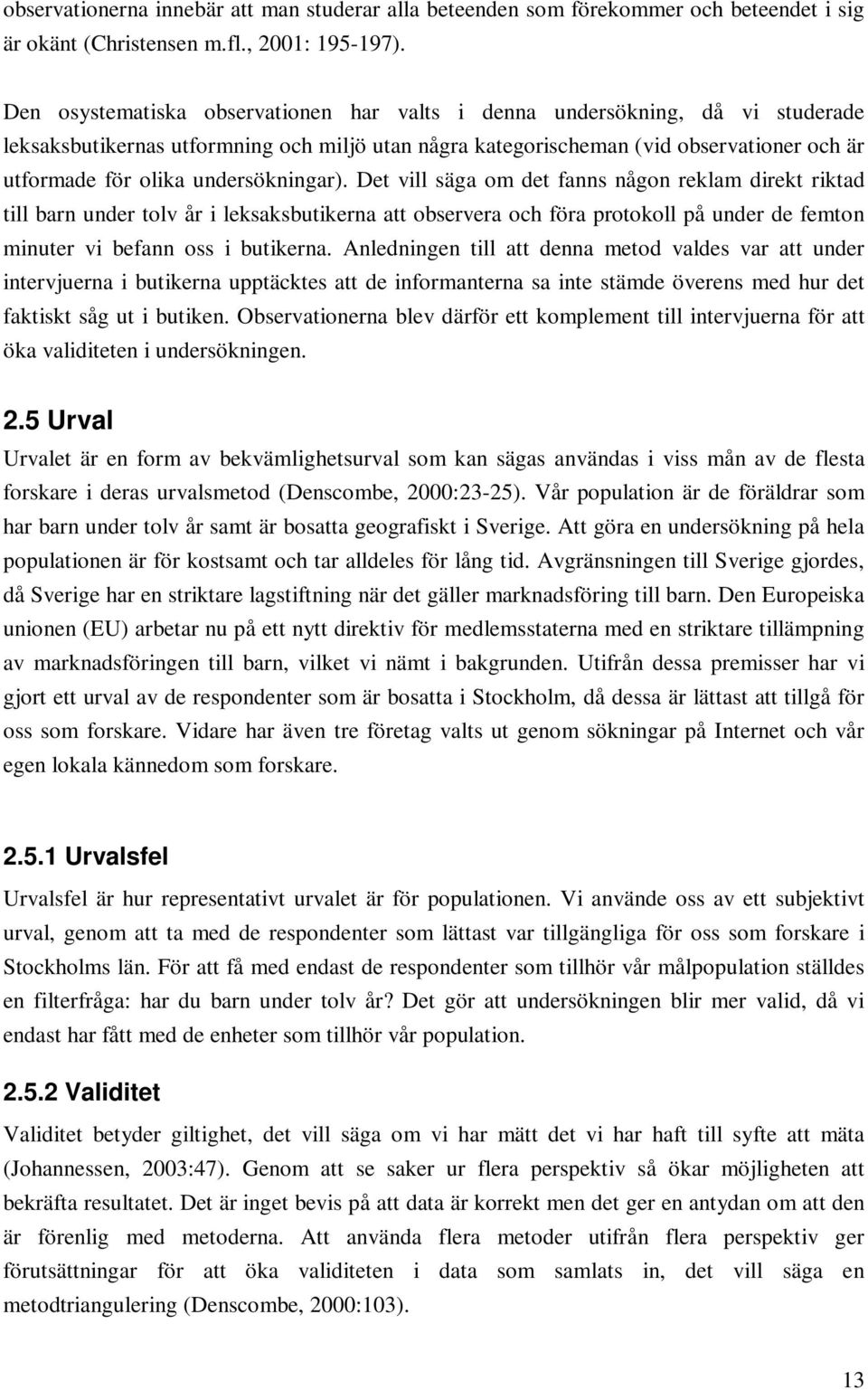 observationerna innebär att man studerar alla beteenden som förekommer och beteendet i sig är okänt (Christensen m.fl., 2001: 195-197).

Den osystematiska observationen har valts i denna undersökning, då vi studerade leksaksbutikernas utformning och miljö utan några kategorischeman (vid observationer och är utformade för olika undersökningar). Det vill säga om det fanns någon reklam direkt riktad till barn under tolv år i leksaksbutikerna att observera och föra protokoll på under de femton minuter vi befann oss i butikerna. Anledningen till att denna metod valdes var att under intervjuerna i butikerna upptäcktes att de informanterna sa inte stämde överens med hur det faktiskt såg ut i butiken. Observationerna blev därför ett komplement till intervjuerna för att öka validiteten i undersökningen.

2.5 Urval

Urvalet är en form av bekvämlighetsurval som kan sägas användas i viss mån av de flesta forskare i deras urvalsmetod (Denscombe, 2000:23-25). Vår population är de föräldrar som har barn under tolv år samt är bosatta geografiskt i Sverige. Att göra en undersökning på hela populationen är för kostsamt och tar alldeles för lång tid. Avgränsningen till Sverige gjordes, då Sverige har en striktare lagstiftning när det gäller marknadsföring till barn. Den Europeiska unionen (EU) arbetar nu på ett nytt direktiv för medlemsstaterna med en striktare tillämpning av marknadsföringen till barn, vilket vi nämt i bakgrunden. Utifrån dessa premisser har vi gjort ett urval av de respondenter som är bosatta i Stockholm, då dessa är lättast att tillgå för oss som forskare. Vidare har även tre företag valts ut genom sökningar på Internet och vår egen lokala kännedom som forskare.

2.5.1 Urvalsfel

Urvalsfel är hur representativt urvalet är för populationen. Vi använde oss av ett subjektivt urval, genom att ta med de respondenter som lättast var tillgängliga för oss som forskare i Stockholms län. För att få med endast de respondenter som tillhör vår målpopulation ställdes en filterfråga: har du barn under tolv år? Det gör att undersökningen blir mer valid, då vi endast har fått med de enheter som tillhör vår population.

2.5.2 Validitet

Validitet betyder giltighet, det vill säga om vi har mätt det vi har haft till syfte att mäta (Johannessen, 2003:47). Genom att se saker ur flera perspektiv så ökar möjligheten att bekräfta resultatet. Det är inget bevis på att data är korrekt men det ger en antydan om att den är förenlig med metoderna. Att använda flera metoder utifrån flera perspektiv ger förutsättningar för att öka validiteten i data som samlats in, det vill säga en metodtriangulering (Denscombe, 2000:103).

13